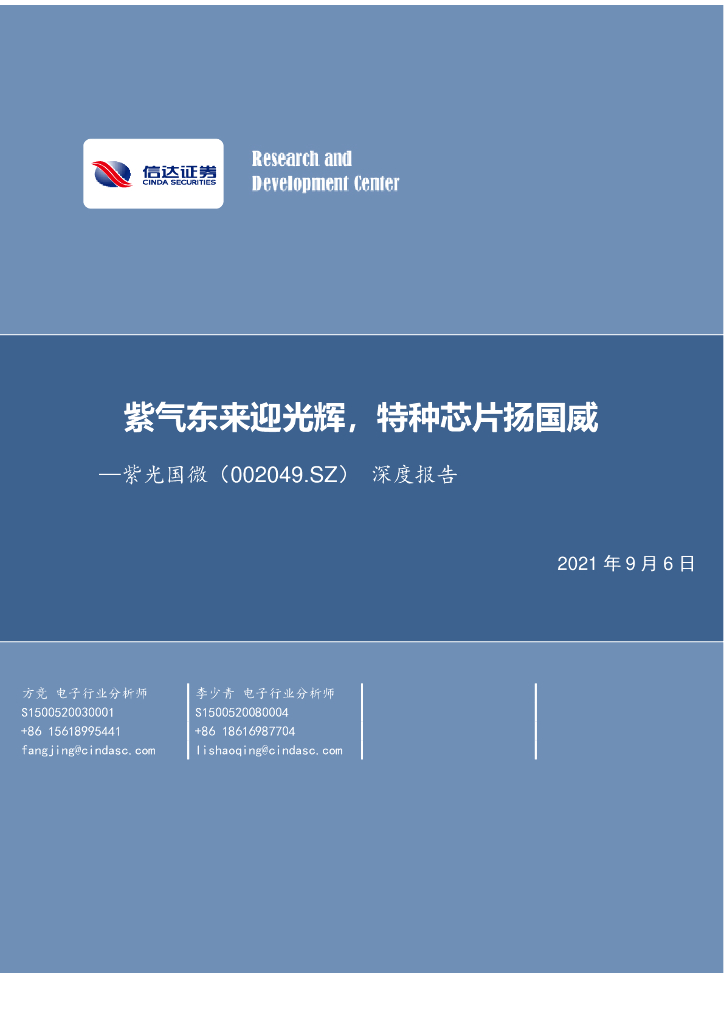 信达证券
CINDA SECURITIES

Research and Development Center

紫气东来迎光辉，特种芯片扬国威

—紫光国微（002049.SZ） 深度报告

2021 年 9 月 6 日

方竞 电子行业分析师
S1500520030001
+86 15618995441
fangjing@cindasc.com

李少青 电子行业分析师
S1500520080004
+86 18616987704
lishaoqing@cindasc.com